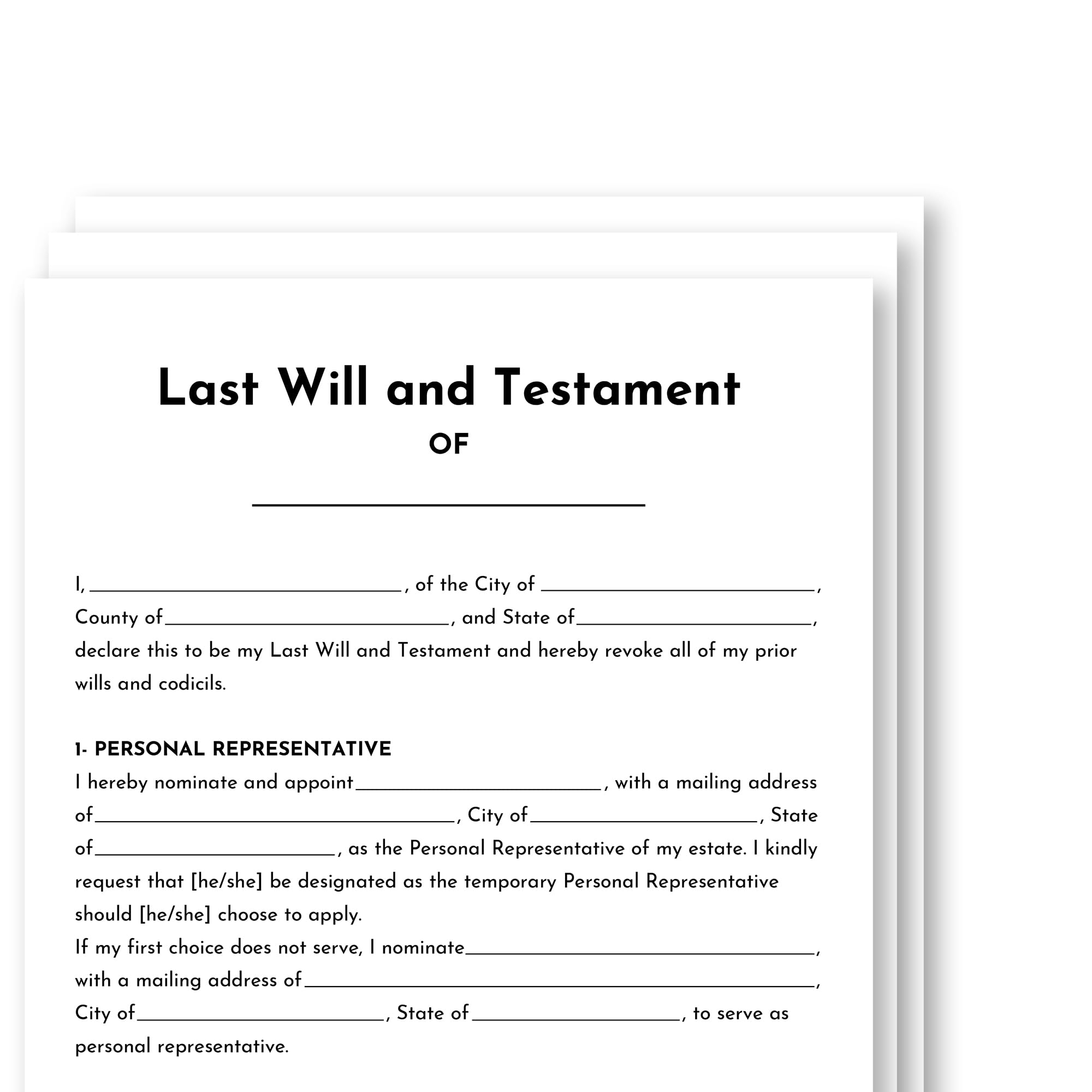 Last Will and Testament

OF

____

I, ____, of the City of ____, County of ____, and State of ____, declare this to be my Last Will and Testament and hereby revoke all of my prior wills and codicils.

1- PERSONAL REPRESENTATIVE

I hereby nominate and appoint ____, with a mailing address of ____, City of ____, State of ____, as the Personal Representative of my estate. I kindly request that [he/she] be designated as the temporary Personal Representative should [he/she] choose to apply.

If my first choice does not serve, I nominate ____, with a mailing address of ____, City of ____, State of ____, to serve as personal representative.